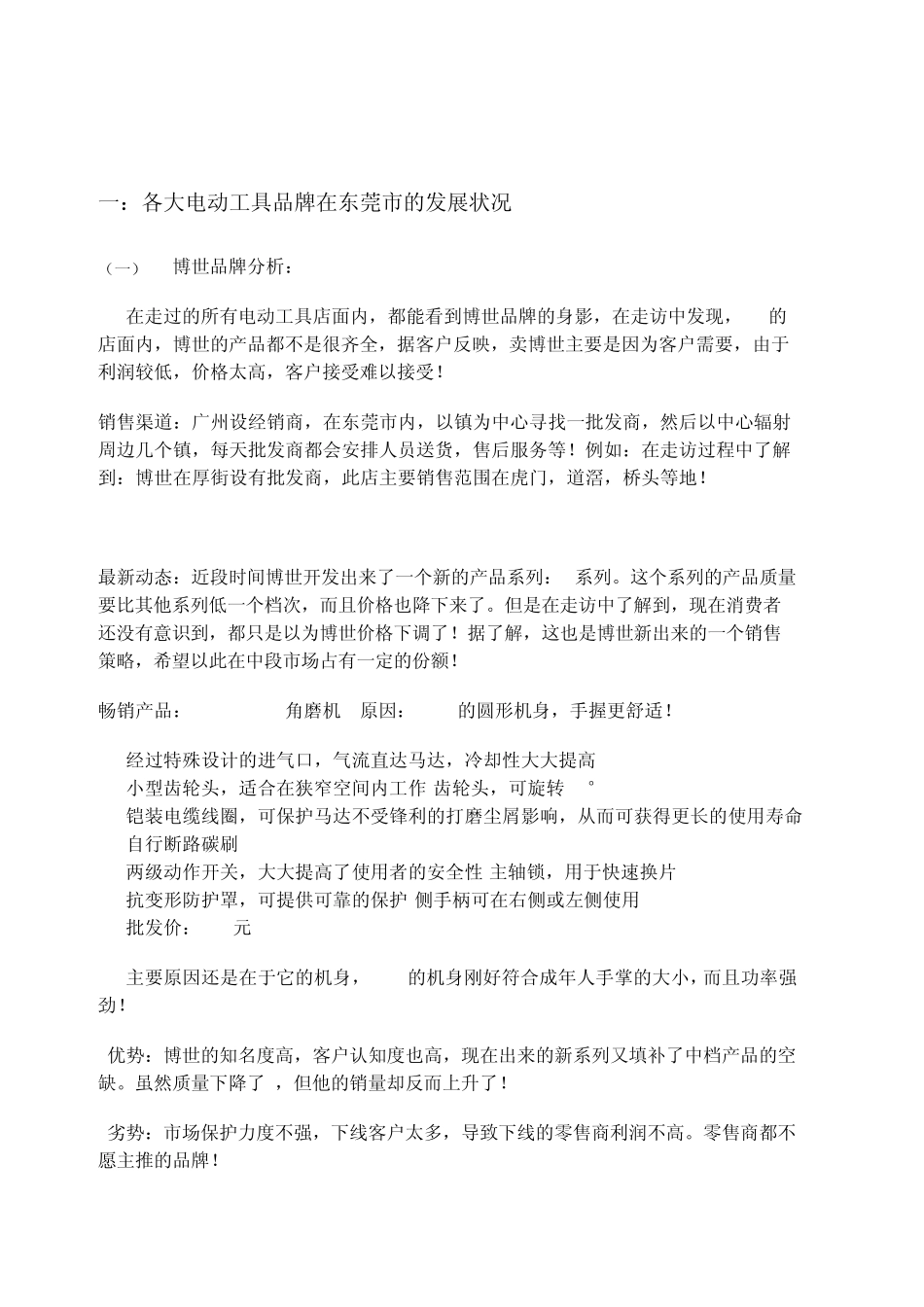 一：各大电动工具品牌在东莞市的发展状况

（一） 博世品牌分析：

在走过的所有电动工具店面内，都能看到博世品牌的身影，在走访中发现， 的店面内，博世的产品都不是很齐全，据客户反映，卖博世主要是因为客户需要，由于利润较低，价格太高，客户接受难以接受！

销售渠道：广州设经销商，在东莞市内，以镇为中心寻找一批发商，然后以中心辐射周边几个镇，每天批发商都会安排人员送货，售后服务等！例如：在走访过程中了解到：博世在厚街设有批发商，此店主要销售范围在虎门，道滘，桥头等地！

最新动态：近段时间博世开发出来了一个新的产品系列： 系列。这个系列的产品质量要比其他系列低一个档次，而且价格也降下来了。但是在走访中了解到，现在消费者还没有意识到，都只是以为博世价格下调了！据了解，这也是博世新出来的一个销售策略，希望以此在中段市场占有一定的份额！

畅销产品： 角磨机 原因： 的圆形机身，手握更舒适！

经过特殊设计的进气口，气流直达马达，冷却性大大提高
小型齿轮头，适合在狭窄空间内工作 齿轮头，可旋转 °
铠装电缆线圈，可保护马达不受锋利的打磨尘屑影响，从而可获得更长的使用寿命
自行断路碳刷
两级动作开关，大大提高了使用者的安全性 主轴锁，用于快速换片
抗变形防护罩，可提供可靠的保护 侧手柄可在右侧或左侧使用
批发价： 元

主要原因还是在于它的机身， 的机身刚好符合成年人手掌的大小，而且功率强劲！

优势：博世的知名度高，客户认知度也高，现在出来的新系列又填补了中档产品的空缺。虽然质量下降了 ，但他的销量却反而上升了！

劣势：市场保护力度不强，下线客户太多，导致下线的零售商利润不高。零售商都不愿主推的品牌！